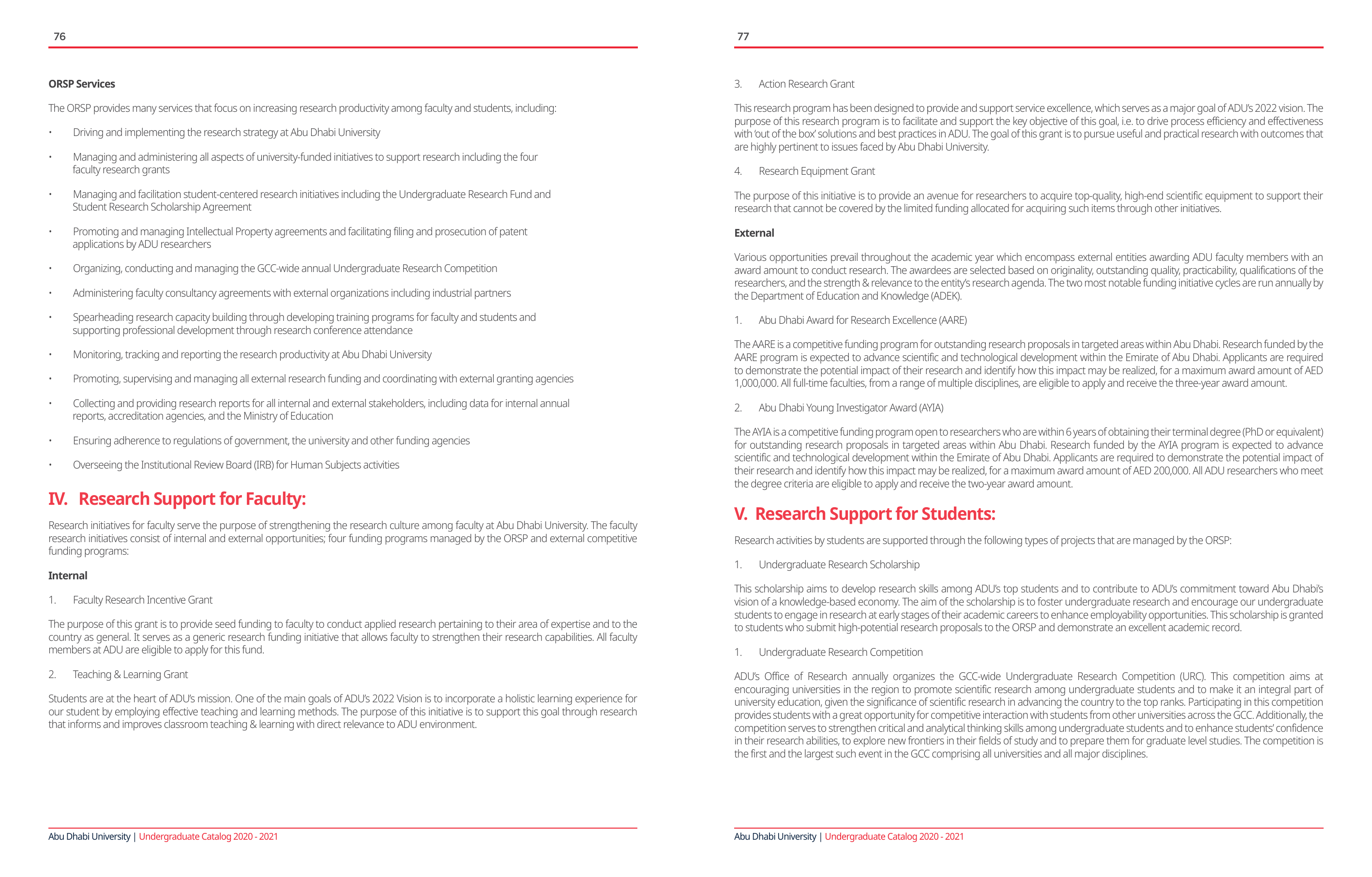 76

ORSP Services

The ORSP provides many services that focus on increasing research productivity among faculty and students, including:

• Driving and implementing the research strategy at Abu Dhabi University

• Managing and administering all aspects of university-funded initiatives to support research including the four faculty research grants

• Managing and facilitation student-centered research initiatives including the Undergraduate Research Fund and Student Research Scholarship Agreement

• Promoting and managing Intellectual Property agreements and facilitating filing and prosecution of patent applications by ADU researchers

• Organizing, conducting and managing the GCC-wide annual Undergraduate Research Competition

• Administering faculty consultancy agreements with external organizations including industrial partners

• Spearheading research capacity building through developing training programs for faculty and students and supporting professional development through research conference attendance

• Monitoring, tracking and reporting the research productivity at Abu Dhabi University

• Promoting, supervising and managing all external research funding and coordinating with external granting agencies

• Collecting and providing research reports for all internal and external stakeholders, including data for internal annual reports, accreditation agencies, and the Ministry of Education

• Ensuring adherence to regulations of government, the university and other funding agencies

• Overseeing the Institutional Review Board (IRB) for Human Subjects activities

IV. Research Support for Faculty:

Research initiatives for faculty serve the purpose of strengthening the research culture among faculty at Abu Dhabi University. The faculty research initiatives consist of internal and external opportunities; four funding programs managed by the ORSP and external competitive funding programs:

Internal

1. Faculty Research Incentive Grant

The purpose of this grant is to provide seed funding to faculty to conduct applied research pertaining to their area of expertise and to the country as general. It serves as a generic research funding initiative that allows faculty to strengthen their research capabilities. All faculty members at ADU are eligible to apply for this fund.

2. Teaching & Learning Grant

Students are at the heart of ADU's mission. One of the main goals of ADU's 2022 Vision is to incorporate a holistic learning experience for our student by employing effective teaching and learning methods. The purpose of this initiative is to support this goal through research that informs and improves classroom teaching & learning with direct relevance to ADU environment.

Abu Dhabi University | Undergraduate Catalog 2020 - 2021

77

3. Action Research Grant

This research program has been designed to provide and support service excellence, which serves as a major goal of ADU's 2022 vision. The purpose of this research program is to facilitate and support the key objective of this goal, i.e. to drive process efficiency and effectiveness with 'out of the box' solutions and best practices in ADU. The goal of this grant is to pursue useful and practical research with outcomes that are highly pertinent to issues faced by Abu Dhabi University.

4. Research Equipment Grant

The purpose of this initiative is to provide an avenue for researchers to acquire top-quality, high-end scientific equipment to support their research that cannot be covered by the limited funding allocated for acquiring such items through other initiatives.

External

Various opportunities prevail throughout the academic year which encompass external entities awarding ADU faculty members with an award amount to conduct research. The awardees are selected based on originality, outstanding quality, practicability, qualifications of the researchers, and the strength & relevance to the entity's research agenda. The two most notable funding initiative cycles are run annually by the Department of Education and Knowledge (ADEK).

1. Abu Dhabi Award for Research Excellence (AARE)

The AARE is a competitive funding program for outstanding research proposals in targeted areas within Abu Dhabi. Research funded by the AARE program is expected to advance scientific and technological development within the Emirate of Abu Dhabi. Applicants are required to demonstrate the potential impact of their research and identify how this impact may be realized, for a maximum award amount of AED 1,000,000. All full-time faculties, from a range of multiple disciplines, are eligible to apply and receive the three-year award amount.

2. Abu Dhabi Young Investigator Award (AYIA)

The AYIA is a competitive funding program open to researchers who are within 6 years of obtaining their terminal degree (PhD or equivalent) for outstanding research proposals in targeted areas within Abu Dhabi. Research funded by the AYIA program is expected to advance scientific and technological development within the Emirate of Abu Dhabi. Applicants are required to demonstrate the potential impact of their research and identify how this impact may be realized, for a maximum award amount of AED 200,000. All ADU researchers who meet the degree criteria are eligible to apply and receive the two-year award amount.

V. Research Support for Students:

Research activities by students are supported through the following types of projects that are managed by the ORSP:

1. Undergraduate Research Scholarship

This scholarship aims to develop research skills among ADU's top students and to contribute to ADU's commitment toward Abu Dhabi's vision of a knowledge-based economy. The aim of the scholarship is to foster undergraduate research and encourage our undergraduate students to engage in research at early stages of their academic careers to enhance employability opportunities. This scholarship is granted to students who submit high-potential research proposals to the ORSP and demonstrate an excellent academic record.

1. Undergraduate Research Competition

ADU's Office of Research annually organizes the GCC-wide Undergraduate Research Competition (URC). This competition aims at encouraging universities in the region to promote scientific research among undergraduate students and to make it an integral part of university education, given the significance of scientific research in advancing the country to the top ranks. Participating in this competition provides students with a great opportunity for competitive interaction with students from other universities across the GCC. Additionally, the competition serves to strengthen critical and analytical thinking skills among undergraduate students and to enhance students' confidence in their research abilities, to explore new frontiers in their fields of study and to prepare them for graduate level studies. The competition is the first and the largest such event in the GCC comprising all universities and all major disciplines.

Abu Dhabi University | Undergraduate Catalog 2020 - 2021